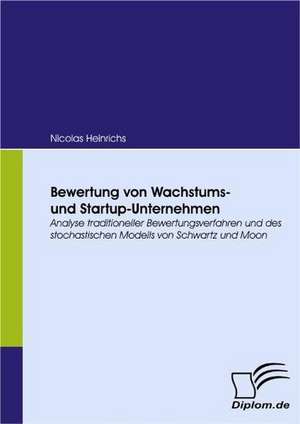 Nicolas Heinrichs

Bewertung von Wachstums- und Startup-Unternehmen

Analyse traditioneller Bewertungsverfahren und des stochastischen Modells von Schwartz und Moon

Diplom.de